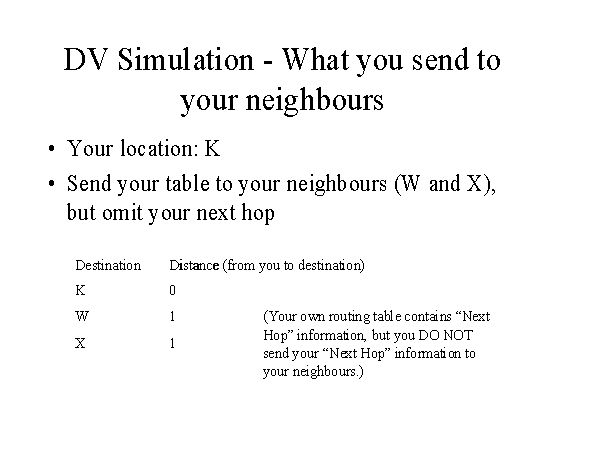 DV Simulation - What you send to your neighbours

• Your location: K

• Send your table to your neighbours (W and X), but omit your next hop

| Destination | Distance (from you to destination) |
|---|---|
| K | 0 |
| W | 1 |
| X | 1 |

(Your own routing table contains “Next Hop” information, but you DO NOT send your “Next Hop” information to your neighbours.)